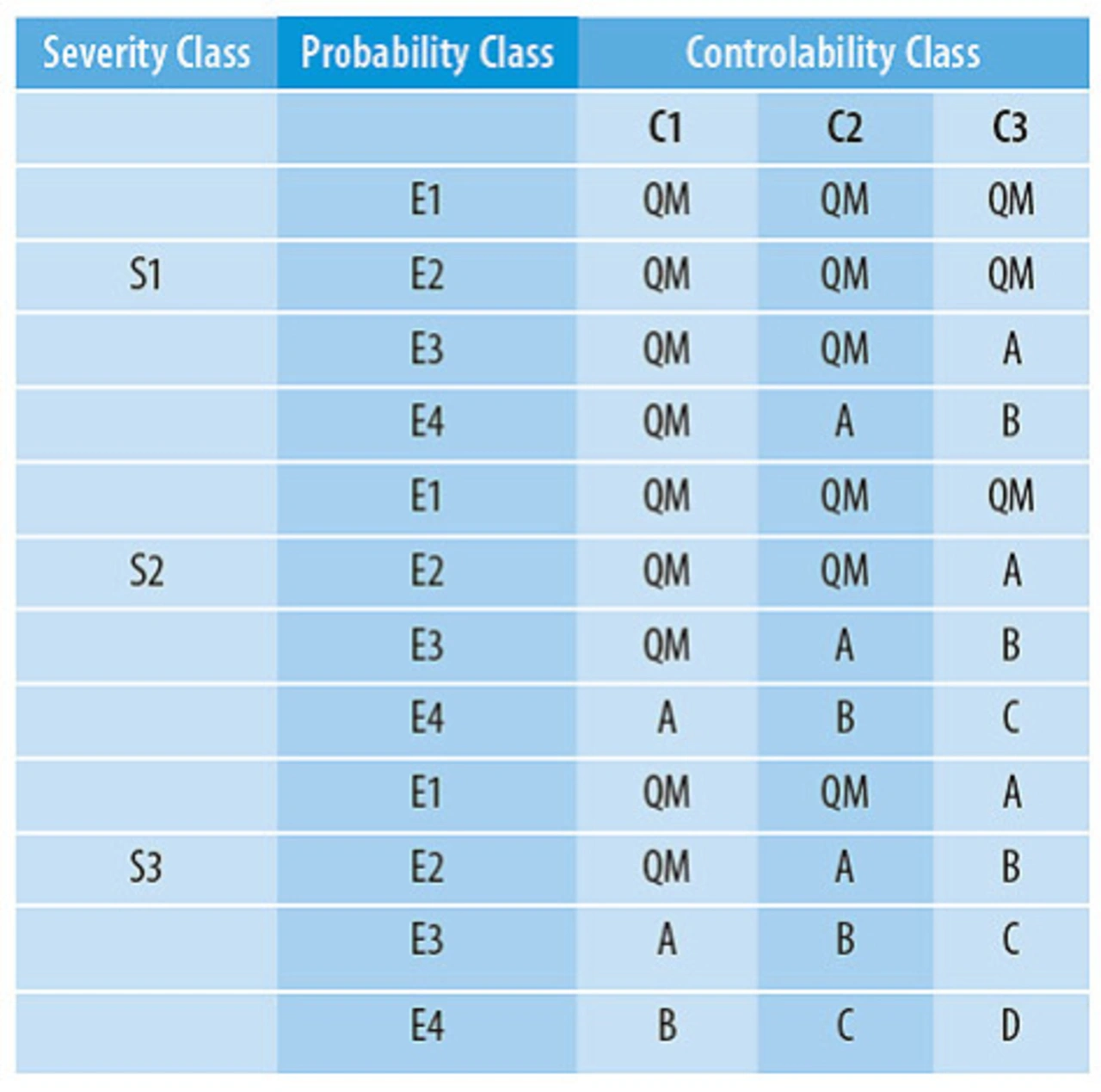 | Severity Class | Probability Class | Controlability Class | | |
|---|---|---|---|---|
| | | C1 | C2 | C3 |
| | E1 | QM | QM | QM |
| S1 | E2 | QM | QM | QM |
| | E3 | QM | QM | A |
| | E4 | QM | A | B |
| | E1 | QM | QM | QM |
| S2 | E2 | QM | QM | A |
| | E3 | QM | A | B |
| | E4 | A | B | C |
| | E1 | QM | QM | A |
| S3 | E2 | QM | A | B |
| | E3 | A | B | C |
| | E4 | B | C | D |